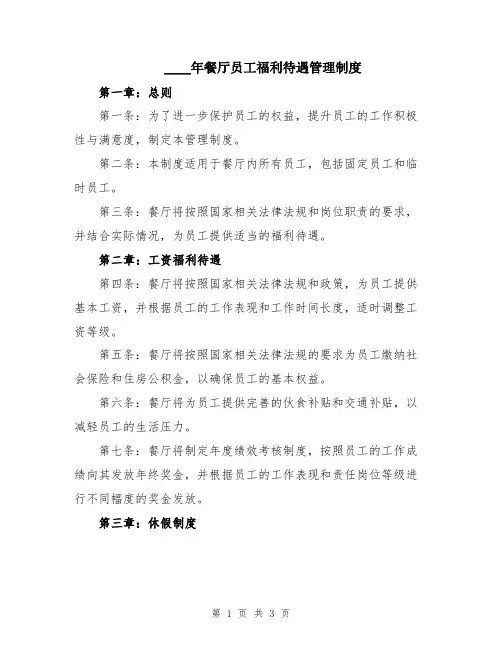 ____年餐厅员工福利待遇管理制度

第一章：总则

第一条：为了进一步保护员工的权益，提升员工的工作积极性与满意度，制定本管理制度。

第二条：本制度适用于餐厅内所有员工，包括固定员工和临时员工。

第三条：餐厅将按照国家相关法律法规和岗位职责的要求，并结合实际情况，为员工提供适当的福利待遇。

第二章：工资福利待遇

第四条：餐厅将按照国家相关法律法规和政策，为员工提供基本工资，并根据员工的工作表现和工作时间长度，适时调整工资等级。

第五条：餐厅将按照国家相关法律法规的要求为员工缴纳社会保险和住房公积金，以确保员工的基本权益。

第六条：餐厅将为员工提供完善的伙食补贴和交通补贴，以减轻员工的生活压力。

第七条：餐厅将制定年度绩效考核制度，按照员工的工作成绩向其发放年终奖金，并根据员工的工作表现和责任岗位等级进行不同幅度的奖金发放。

第三章：休假制度

第 1 页 共 3 页